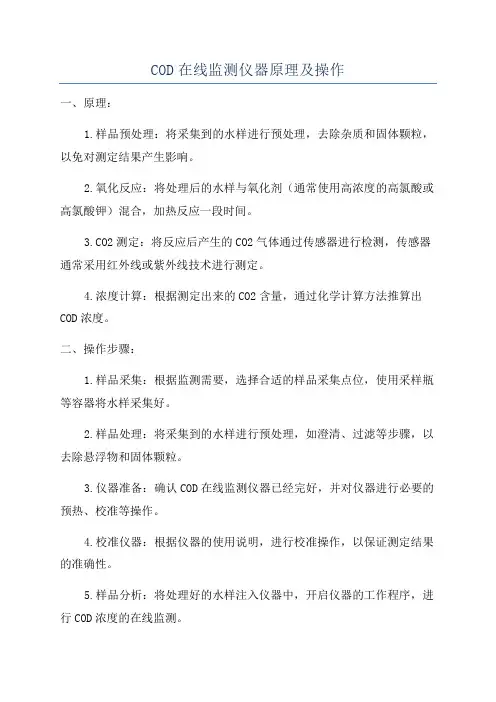 COD 在线监测仪器原理及操作

一、原理：

1.样品预处理：将采集到的水样进行预处理，去除杂质和固体颗粒，以免对测定结果产生影响。

2.氧化反应：将处理后的水样与氧化剂（通常使用高浓度的高氯酸或高氯酸钾）混合，加热反应一段时间。

3.CO2 测定：将反应后产生的 CO2 气体通过传感器进行检测，传感器通常采用红外线或紫外线技术进行测定。

4.浓度计算：根据测定出来的 CO2 含量，通过化学计算方法推算出 COD 浓度。

二、操作步骤：

1.样品采集：根据监测需要，选择合适的样品采集点位，使用采样瓶等容器将水样采集好。

2.样品处理：将采集到的水样进行预处理，如澄清、过滤等步骤，以去除悬浮物和固体颗粒。

3.仪器准备：确认 COD 在线监测仪器已经完好，并对仪器进行必要的预热、校准等操作。

4.校准仪器：根据仪器的使用说明，进行校准操作，以保证测定结果的准确性。

5.样品分析：将处理好的水样注入仪器中，开启仪器的工作程序，进行 COD 浓度的在线监测。